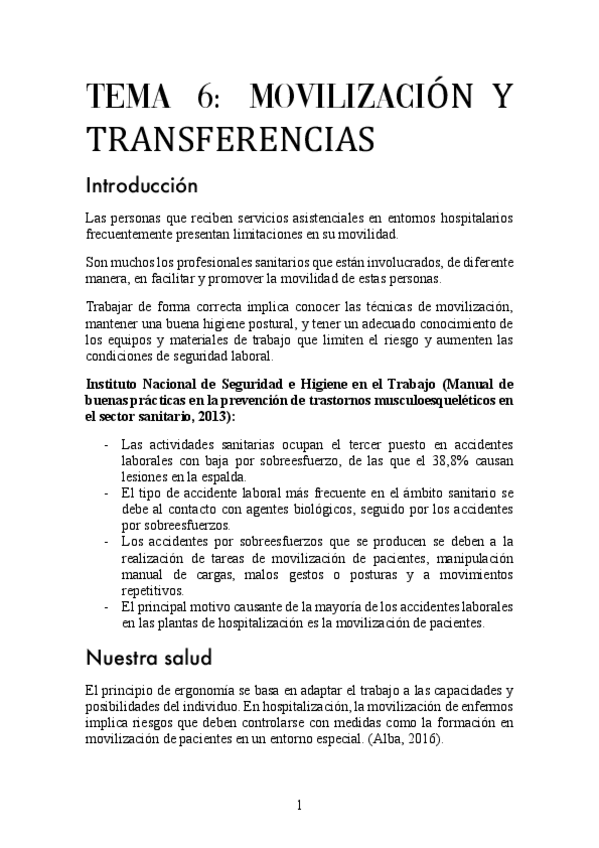 TEMA 6: MOVILIZACIÓN Y TRANSFERENCIAS

Introducción

Las personas que reciben servicios asistenciales en entornos hospitalarios frecuentemente presentan limitaciones en su movilidad.

Son muchos los profesionales sanitarios que están involucrados, de diferente manera, en facilitar y promover la movilidad de estas personas.

Trabajar de forma correcta implica conocer las técnicas de movilización, mantener una buena higiene postural, y tener un adecuado conocimiento de los equipos y materiales de trabajo que limiten el riesgo y aumenten las condiciones de seguridad laboral.

Instituto Nacional de Seguridad e Higiene en el Trabajo (Manual de buenas prácticas en la prevención de trastornos musculoesqueléticos en el sector sanitario, 2013):

- Las actividades sanitarias ocupan el tercer puesto en accidentes laborales con baja por sobreesfuerzo, de las que el 38,8% causan lesiones en la espalda.
- El tipo de accidente laboral más frecuente en el ámbito sanitario se debe al contacto con agentes biológicos, seguido por los accidentes por sobreesfuerzos.
- Los accidentes por sobreesfuerzos que se producen se deben a la realización de tareas de movilización de pacientes, manipulación manual de cargas, malos gestos o posturas y a movimientos repetitivos.
- El principal motivo causante de la mayoría de los accidentes laborales en las plantas de hospitalización es la movilización de pacientes.

Nuestra salud

El principio de ergonomía se basa en adaptar el trabajo a las capacidades y posibilidades del individuo. En hospitalización, la movilización de enfermos implica riesgos que deben controlarse con medidas como la formación en movilización de pacientes en un entorno especial. (Alba, 2016).

1